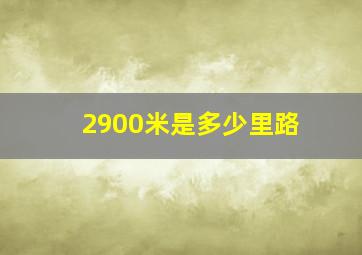 2900米是多少里路